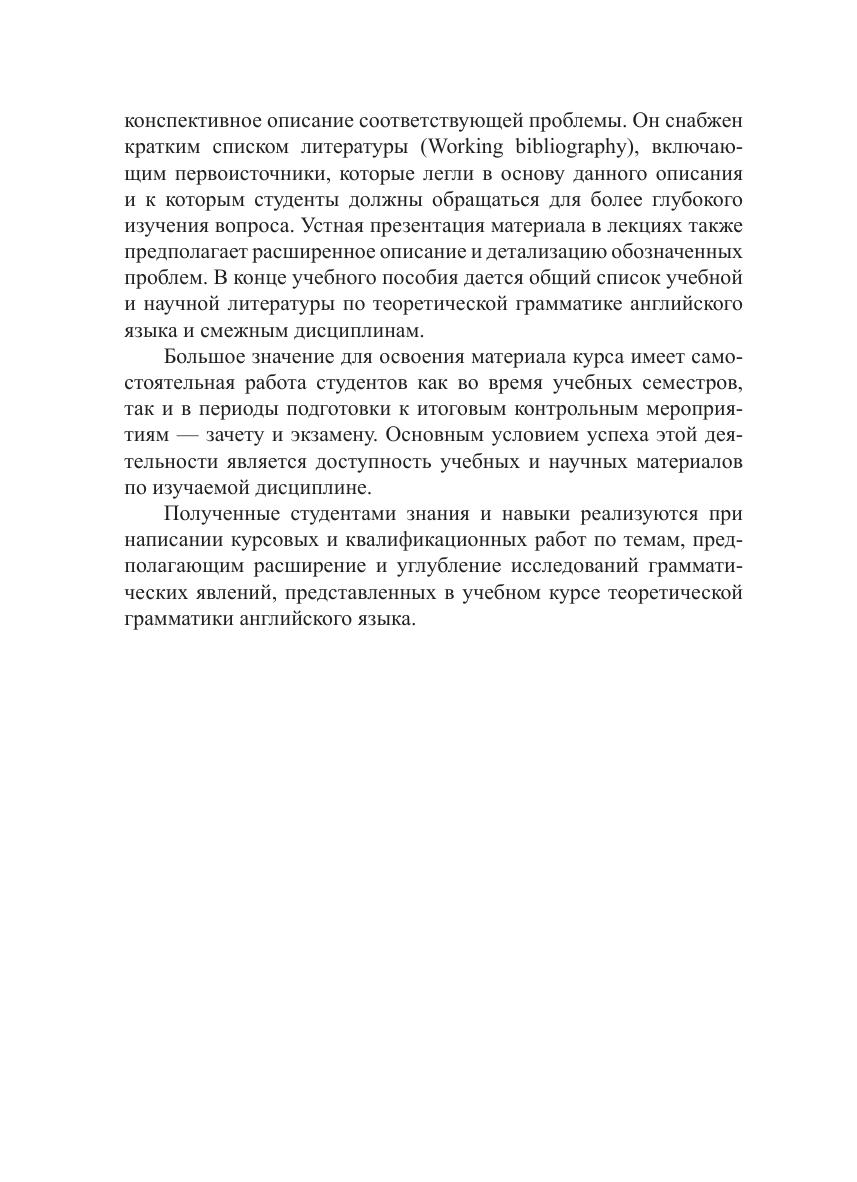 конспективное описание соответствующей проблемы. Он снабжен кратким списком литературы (Working bibliography), включающим первоисточники, которые легли в основу данного описания и к которым студенты должны обращаться для более глубокого изучения вопроса. Устная презентация материала в лекциях также предполагает расширенное описание и детализацию обозначенных проблем. В конце учебного пособия дается общий список учебной и научной литературы по теоретической грамматике английского языка и смежным дисциплинам.

Большое значение для освоения материала курса имеет самостоятельная работа студентов как во время учебных семестров, так и в периоды подготовки к итоговым контрольным мероприятиям — зачету и экзамену. Основным условием успеха этой деятельности является доступность учебных и научных материалов по изучаемой дисциплине.

Полученные студентами знания и навыки реализуются при написании курсовых и квалификационных работ по темам, предполагающим расширение и углубление исследований грамматических явлений, представленных в учебном курсе теоретической грамматики английского языка.